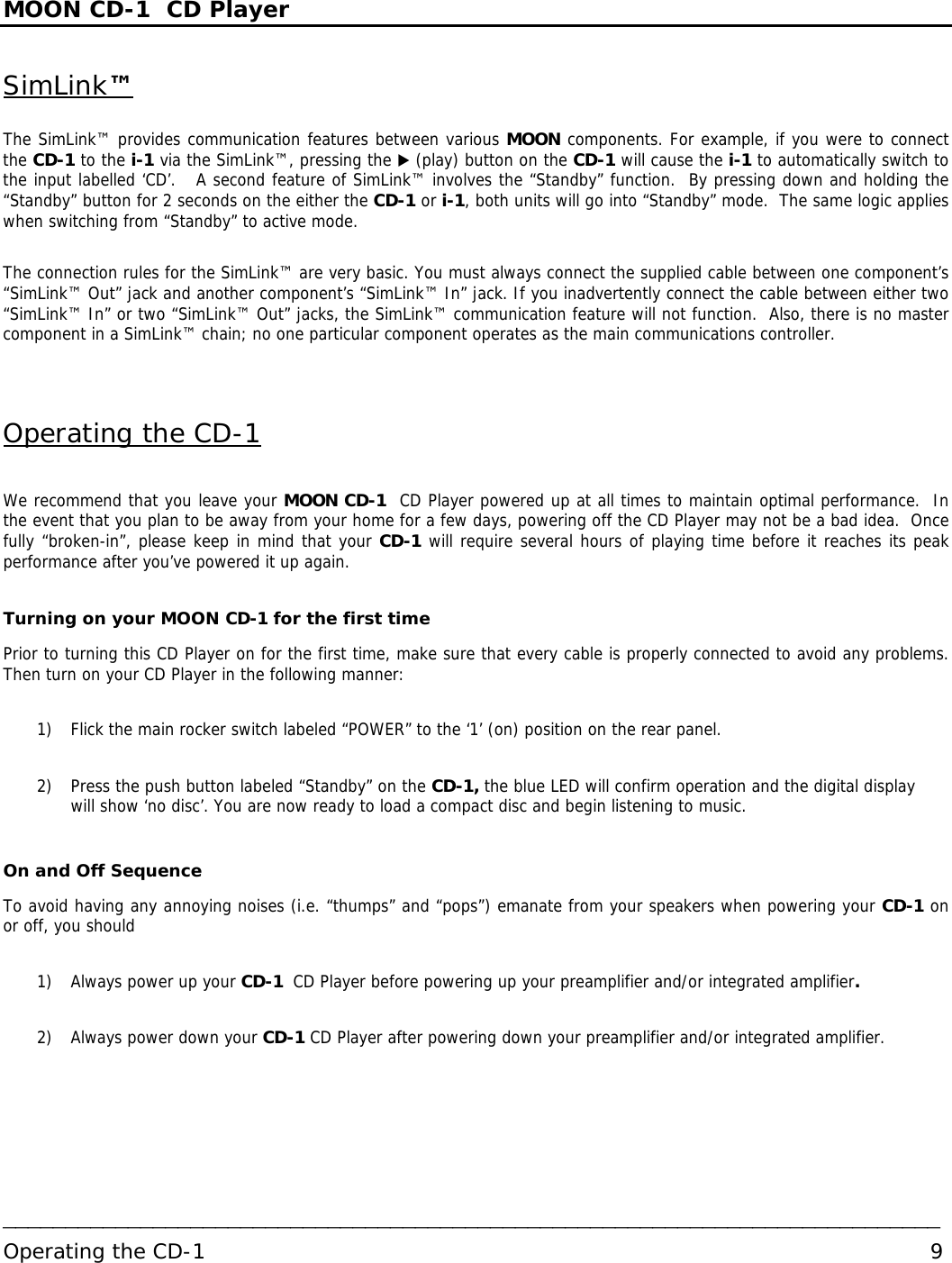 MOON CD-1 CD Player

SimLink™

The SimLink™ provides communication features between various MOON components. For example, if you were to connect the CD-1 to the i-1 via the SimLink™, pressing the ▶ (play) button on the CD-1 will cause the i-1 to automatically switch to the input labelled 'CD'. A second feature of SimLink™ involves the "Standby" function. By pressing down and holding the "Standby" button for 2 seconds on the either the CD-1 or i-1, both units will go into "Standby" mode. The same logic applies when switching from "Standby" to active mode.

The connection rules for the SimLink™ are very basic. You must always connect the supplied cable between one component's "SimLink™ Out" jack and another component's "SimLink™ In" jack. If you inadvertently connect the cable between either two "SimLink™ In" or two "SimLink™ Out" jacks, the SimLink™ communication feature will not function. Also, there is no master component in a SimLink™ chain; no one particular component operates as the main communications controller.

Operating the CD-1

We recommend that you leave your MOON CD-1 CD Player powered up at all times to maintain optimal performance. In the event that you plan to be away from your home for a few days, powering off the CD Player may not be a bad idea. Once fully "broken-in", please keep in mind that your CD-1 will require several hours of playing time before it reaches its peak performance after you've powered it up again.

Turning on your MOON CD-1 for the first time

Prior to turning this CD Player on for the first time, make sure that every cable is properly connected to avoid any problems. Then turn on your CD Player in the following manner:

1) Flick the main rocker switch labeled "POWER" to the '1' (on) position on the rear panel.

2) Press the push button labeled "Standby" on the CD-1, the blue LED will confirm operation and the digital display will show 'no disc'. You are now ready to load a compact disc and begin listening to music.

On and Off Sequence

To avoid having any annoying noises (i.e. "thumps" and "pops") emanate from your speakers when powering your CD-1 on or off, you should

1) Always power up your CD-1 CD Player before powering up your preamplifier and/or integrated amplifier.

2) Always power down your CD-1 CD Player after powering down your preamplifier and/or integrated amplifier.

Operating the CD-1 9